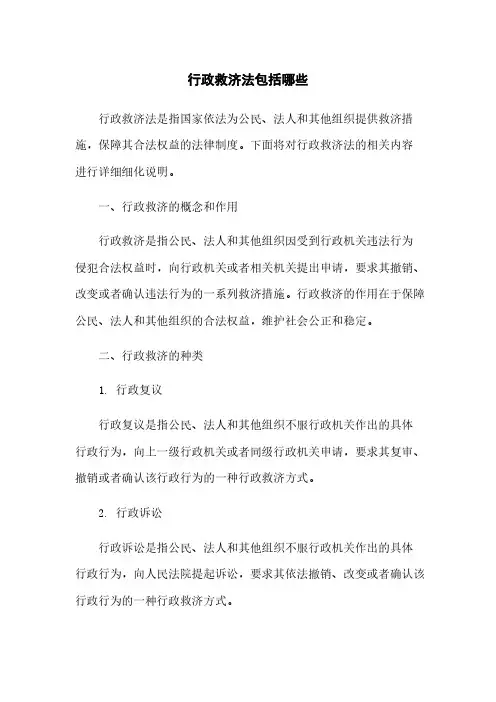 行政救济法包括哪些

行政救济法是指国家依法为公民、法人和其他组织提供救济措施，保障其合法权益的法律制度。下面将对行政救济法的相关内容进行详细细化说明。

一、行政救济的概念和作用

行政救济是指公民、法人和其他组织因受到行政机关违法行为侵犯合法权益时，向行政机关或者相关机关提出申请，要求其撤销、改变或者确认违法行为的一系列救济措施。行政救济的作用在于保障公民、法人和其他组织的合法权益，维护社会公正和稳定。

二、行政救济的种类

1. 行政复议

行政复议是指公民、法人和其他组织不服行政机关作出的具体行政行为，向上一级行政机关或者同级行政机关申请，要求其复审、撤销或者确认该行政行为的一种行政救济方式。

2. 行政诉讼

行政诉讼是指公民、法人和其他组织不服行政机关作出的具体行政行为，向人民法院提起诉讼，要求其依法撤销、改变或者确认该行政行为的一种行政救济方式。